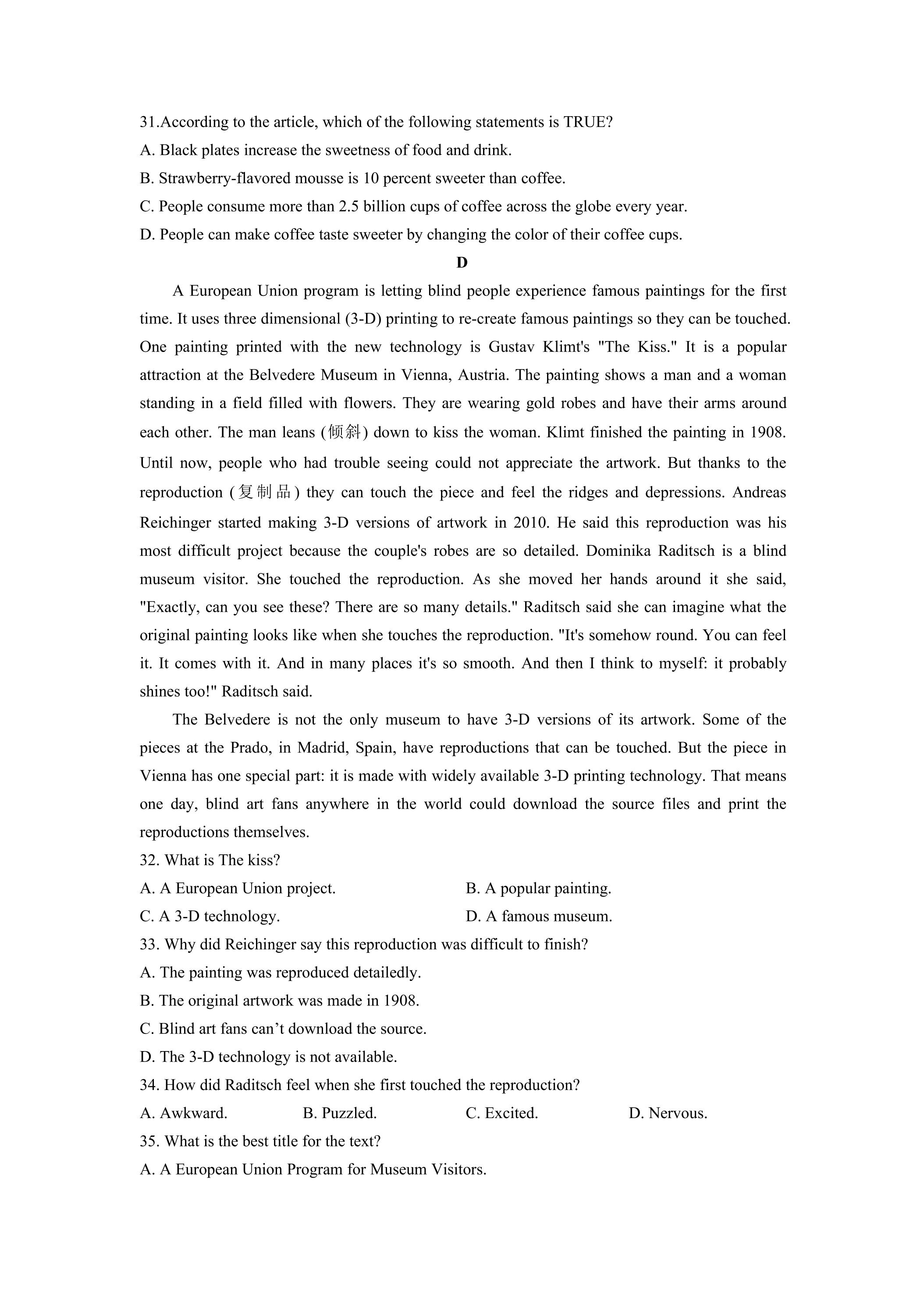 31.According to the article, which of the following statements is TRUE?

A. Black plates increase the sweetness of food and drink.

B. Strawberry-flavored mousse is 10 percent sweeter than coffee.

C. People consume more than 2.5 billion cups of coffee across the globe every year.

D. People can make coffee taste sweeter by changing the color of their coffee cups.

D

A European Union program is letting blind people experience famous paintings for the first time. It uses three dimensional (3-D) printing to re-create famous paintings so they can be touched. One painting printed with the new technology is Gustav Klimt's "The Kiss." It is a popular attraction at the Belvedere Museum in Vienna, Austria. The painting shows a man and a woman standing in a field filled with flowers. They are wearing gold robes and have their arms around each other. The man leans (倾斜) down to kiss the woman. Klimt finished the painting in 1908. Until now, people who had trouble seeing could not appreciate the artwork. But thanks to the reproduction (复制品) they can touch the piece and feel the ridges and depressions. Andreas Reichinger started making 3-D versions of artwork in 2010. He said this reproduction was his most difficult project because the couple's robes are so detailed. Dominika Raditsch is a blind museum visitor. She touched the reproduction. As she moved her hands around it she said, "Exactly, can you see these? There are so many details." Raditsch said she can imagine what the original painting looks like when she touches the reproduction. "It's somehow round. You can feel it. It comes with it. And in many places it's so smooth. And then I think to myself: it probably shines too!" Raditsch said.

The Belvedere is not the only museum to have 3-D versions of its artwork. Some of the pieces at the Prado, in Madrid, Spain, have reproductions that can be touched. But the piece in Vienna has one special part: it is made with widely available 3-D printing technology. That means one day, blind art fans anywhere in the world could download the source files and print the reproductions themselves.

32. What is The kiss?

A. A European Union project.
B. A popular painting.
C. A 3-D technology.
D. A famous museum.

33. Why did Reichinger say this reproduction was difficult to finish?

A. The painting was reproduced detailedly.

B. The original artwork was made in 1908.

C. Blind art fans can't download the source.

D. The 3-D technology is not available.

34. How did Raditsch feel when she first touched the reproduction?

A. Awkward.
B. Puzzled.
C. Excited.
D. Nervous.

35. What is the best title for the text?

A. A European Union Program for Museum Visitors.